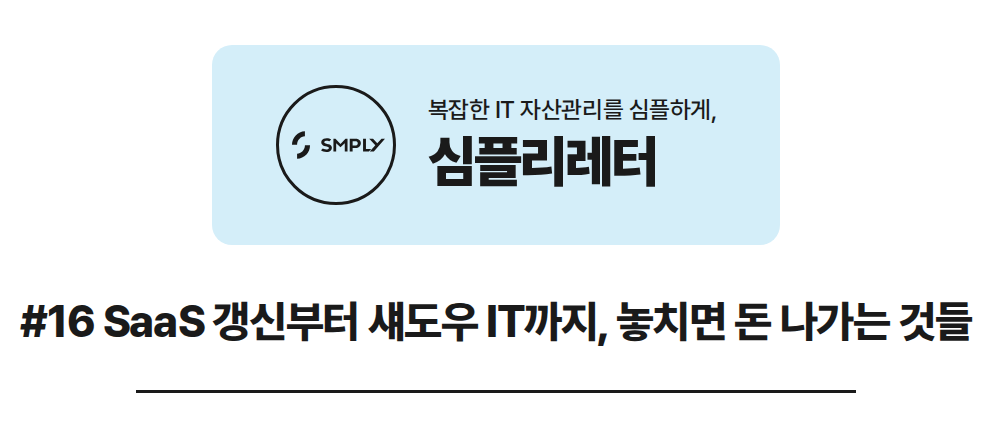 SMPLY

복잡한 IT 자산관리를 심플하게,

심플리레터

#16 SaaS 갱신부터 섀도우 IT까지, 놓치면 돈 나가는 것들